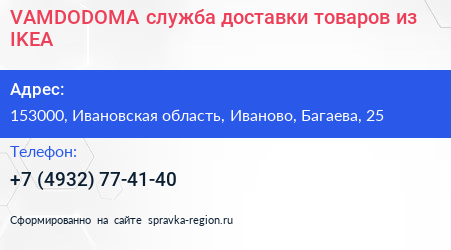 VAMDODOMA служба доставки товаров из IKEA

Адрес:

153000, Ивановская область, Иваново, Багаева, 25

Телефон:

+7 (4932) 77-41-40

Сформированно на сайте spravka-region.ru